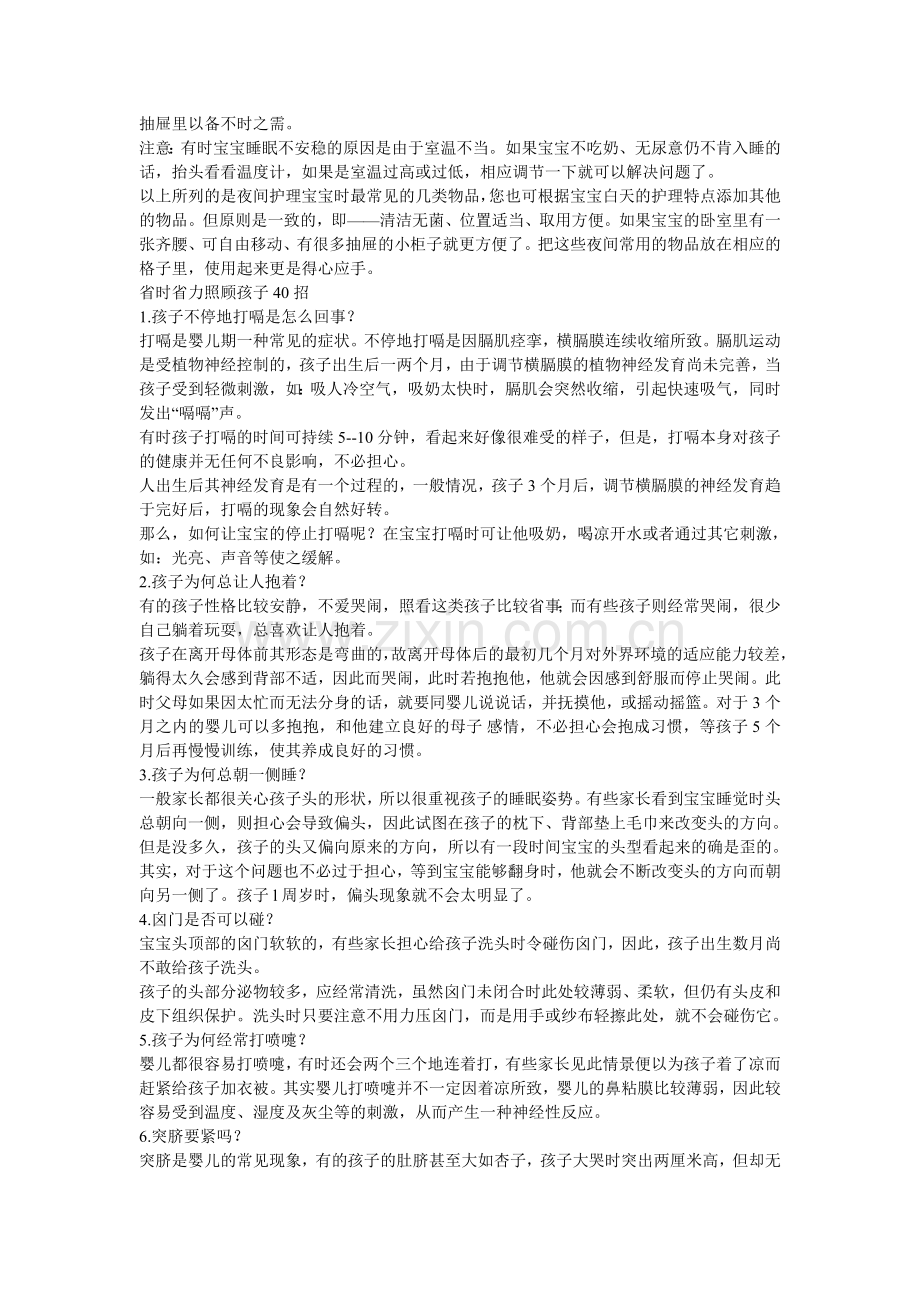 抽屉里以备不时之需。

注意:有时宝宝睡眠不安稳的原因是由于室温不当。如果宝宝不吃奶、无尿意仍不肯入睡的话，抬头看看温度计，如果是室温过高或过低，相应调节一下就可以解决问题了。

以上所列的是夜间护理宝宝时最常见的几类物品，您也可根据宝宝白天的护理特点添加其他的物品。但原则是一致的，即——清洁无菌、位置适当、取用方便。如果宝宝的卧室里有一张齐腰、可自由移动、有很多抽屉的小柜子就更方便了。把这些夜间常用的物品放在相应的格子里，使用起来更是得心应手。

省时省力照顾孩子40招

1.孩子不停地打嗝是怎么回事？

打嗝是婴儿期一种常见的症状。不停地打嗝是因膈肌痉挛，横膈膜连续收缩所致。膈肌运动是受植物神经控制的，孩子出生后一两个月，由于调节横膈膜的植物神经发育尚未完善，当孩子受到轻微刺激，如:吸人冷空气，吸奶太快时，膈肌会突然收缩，引起快速吸气，同时发出“嗝嗝”声。

有时孩子打嗝的时间可持续5--10分钟，看起来好像很难受的样子，但是，打嗝本身对孩子的健康并无任何不良影响，不必担心。

人出生后其神经发育是有一个过程的，一般情况，孩子3个月后，调节横膈膜的神经发育趋于完好后，打嗝的现象会自然好转。

那么，如何让宝宝的停止打嗝呢？在宝宝打嗝时可让他吸奶，喝凉开水或者通过其它刺激，如：光亮、声音等使之缓解。

2.孩子为何总让人抱着？

有的孩子性格比较安静，不爱哭闹，照看这类孩子比较省事;而有些孩子则经常哭闹，很少自己躺着玩耍，总喜欢让人抱着。

孩子在离开母体前其形态是弯曲的,故离开母体后的最初几个月对外界环境的适应能力较差,躺得太久会感到背部不适，因此而哭闹，此时若抱抱他，他就会因感到舒服而停止哭闹。此时父母如果因太忙而无法分身的话，就要同婴儿说说话，并抚摸他，或摇动摇篮。对于3个月之内的婴儿可以多抱抱，和他建立良好的母子感情，不必担心会抱成习惯，等孩子5个月后再慢慢训练，使其养成良好的习惯。

3.孩子为何总朝一侧睡？

一般家长都很关心孩子头的形状，所以很重视孩子的睡眠姿势。有些家长看到宝宝睡觉时头总朝向一侧，则担心会导致偏头，因此试图在孩子的枕下、背部垫上毛巾来改变头的方向。但是没多久，孩子的头又偏向原来的方向，所以有一段时间宝宝的头型看起来的确是歪的。其实，对于这个问题也不必过于担心，等到宝宝能够翻身时，他就会不断改变头的方向而朝向另一侧了。孩子1周岁时，偏头现象就不会太明显了。

4.囟门是否可以碰？

宝宝头顶部的囟门软软的，有些家长担心给孩子洗头时令碰伤囟门，因此，孩子出生数月尚不敢给孩子洗头。

孩子的头部分泌物较多，应经常清洗，虽然囟门未闭合时此处较薄弱、柔软，但仍有头皮和皮下组织保护。洗头时只要注意不用力压囟门，而是用手或纱布轻擦此处，就不会碰伤它。

5.孩子为何经常打喷嚏？

婴儿都很容易打喷嚏，有时还会两个三个地连着打，有些家长见此情景便以为孩子着了凉而赶紧给孩子加衣被。其实婴儿打喷嚏并不一定因着凉所致，婴儿的鼻粘膜比较薄弱，因此较容易受到温度、湿度及灰尘等的刺激，从而产生一种神经性反应。

6.突脐要紧吗？

突脐是婴儿的常见现象，有的孩子的肚脐甚至大如杏子，孩子大哭时突出两厘米高，但却无

www.zixin.com.cn